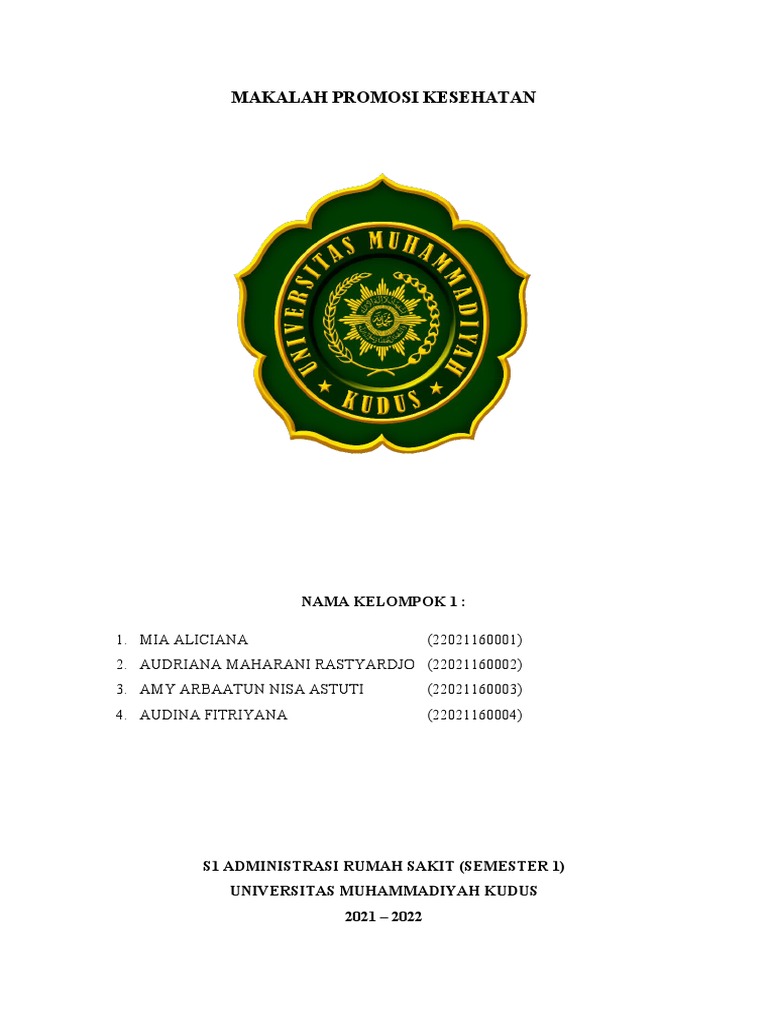 MAKALAH PROMOSI KESEHATAN

UNIVERSITAS MUHAMMADIYAH
KUDUS

NAMA KELOMPOK 1 :

1. MIA ALICIANA (22021160001)
2. AUDRIANA MAHARANI RASTYARDJO (22021160002)
3. AMY ARBAATUN NISA ASTUTI (22021160003)
4. AUDINA FITRIYANA (22021160004)

S1 ADMINISTRASI RUMAH SAKIT (SEMESTER 1)
UNIVERSITAS MUHAMMADIYAH KUDUS
2021 – 2022